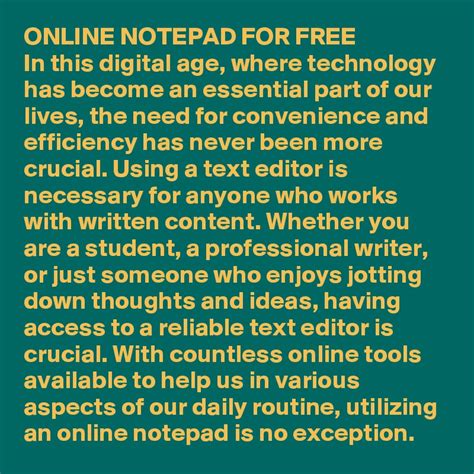 ONLINE NOTEPAD FOR FREE

In this digital age, where technology has become an essential part of our lives, the need for convenience and efficiency has never been more crucial. Using a text editor is necessary for anyone who works with written content. Whether you are a student, a professional writer, or just someone who enjoys jotting down thoughts and ideas, having access to a reliable text editor is crucial. With countless online tools available to help us in various aspects of our daily routine, utilizing an online notepad is no exception.